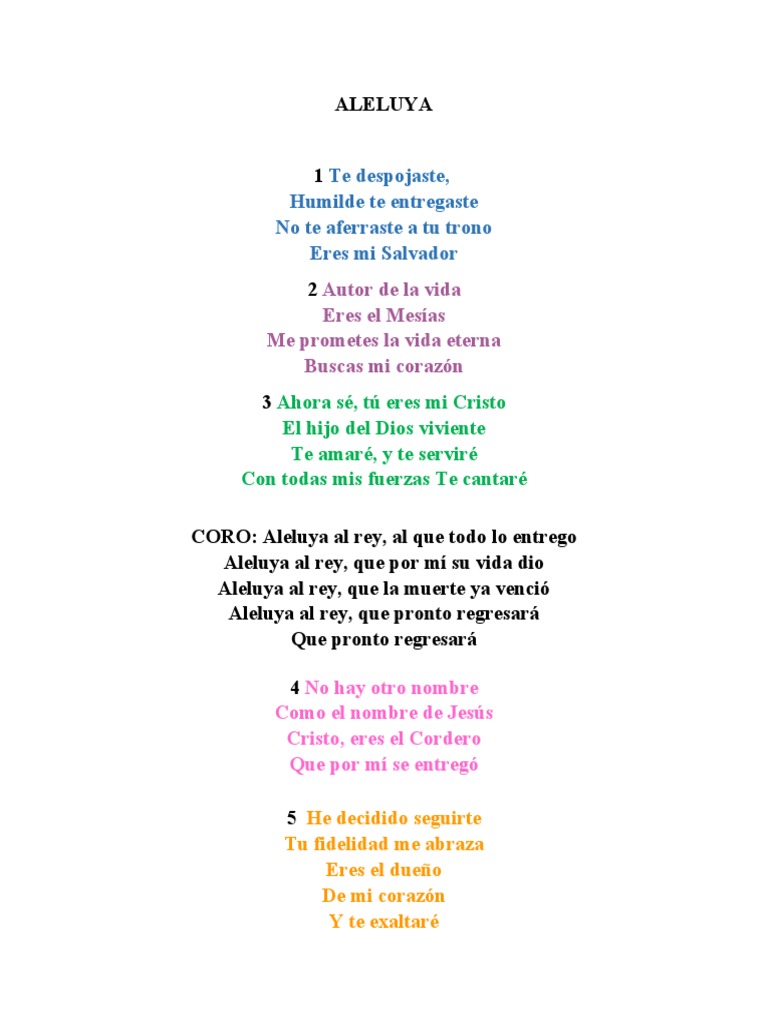 ALELUYA

1 Te despojaste,
Humilde te entregaste
No te aferraste a tu trono
Eres mi Salvador

2 Autor de la vida
Eres el Mesías
Me prometes la vida eterna
Buscas mi corazón

3 Ahora sé, tú eres mi Cristo
El hijo del Dios viviente
Te amaré, y te serviré
Con todas mis fuerzas Te cantaré

CORO: Aleluya al rey, al que todo lo entrego
Aleluya al rey, que por mí su vida dio
Aleluya al rey, que la muerte ya venció
Aleluya al rey, que pronto regresará
Que pronto regresará

4 No hay otro nombre
Como el nombre de Jesús
Cristo, eres el Cordero
Que por mí se entregó

5 He decidido seguirte
Tu fidelidad me abraza
Eres el dueño
De mi corazón
Y te exaltaré